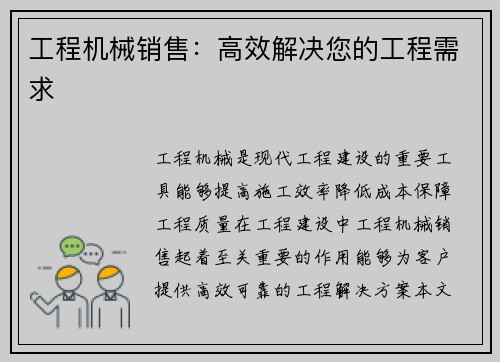 工程机械销售：高效解决您的工程需求

工程机械是现代工程建设的重要工具能够提高施工效率降低成本保障工程质量在工程建设中工程机械销售起着至关重要的作用能够为客户提供高效可靠的工程解决方案本文